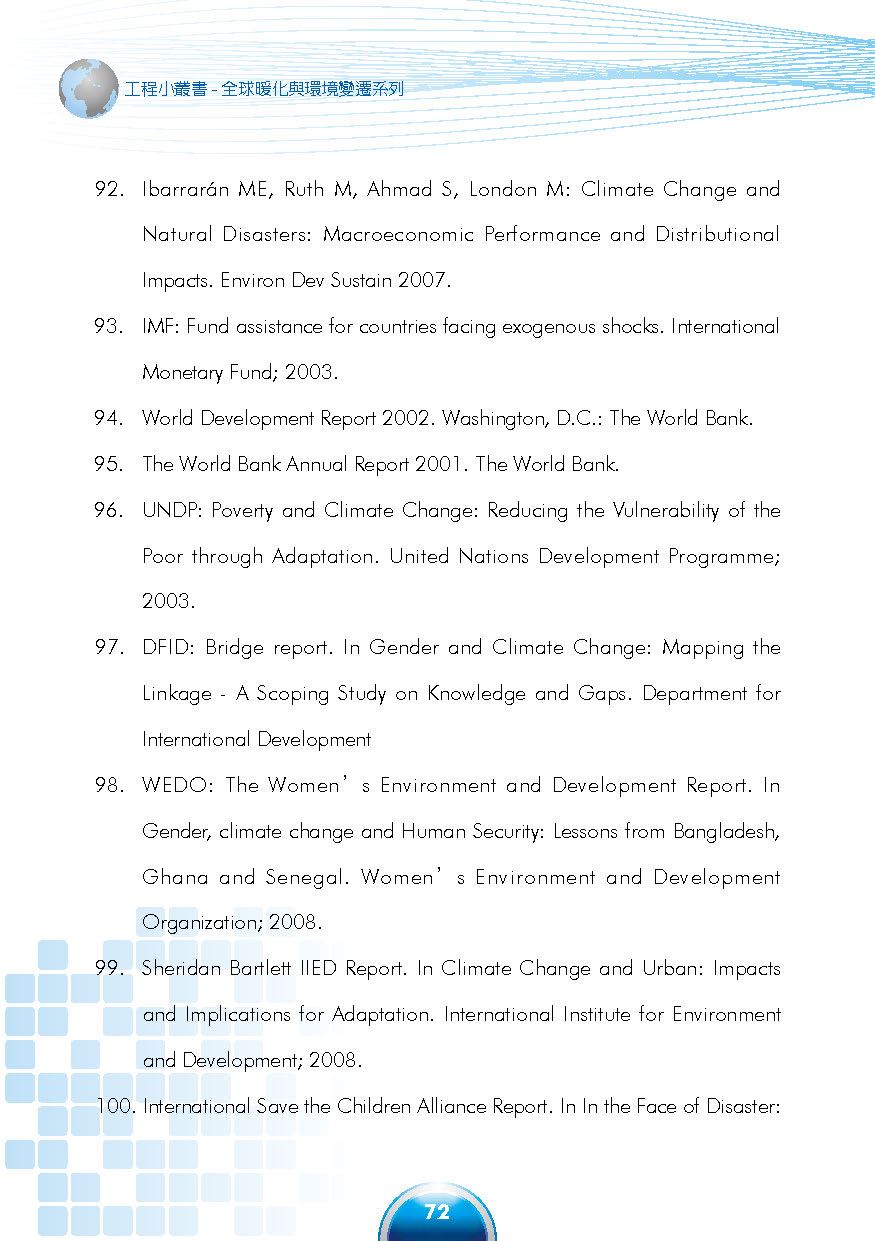 工程小叢書 - 全球暖化與環境變遷系列

92. Ibarrarán ME, Ruth M, Ahmad S, London M: Climate Change and Natural Disasters: Macroeconomic Performance and Distributional Impacts. Environ Dev Sustain 2007.

93. IMF: Fund assistance for countries facing exogenous shocks. International Monetary Fund; 2003.

94. World Development Report 2002. Washington, D.C.: The World Bank.

95. The World Bank Annual Report 2001. The World Bank.

96. UNDP: Poverty and Climate Change: Reducing the Vulnerability of the Poor through Adaptation. United Nations Development Programme; 2003.

97. DFID: Bridge report. In Gender and Climate Change: Mapping the Linkage - A Scoping Study on Knowledge and Gaps. Department for International Development

98. WEDO: The Women’s Environment and Development Report. In Gender, climate change and Human Security: Lessons from Bangladesh, Ghana and Senegal. Women’s Environment and Development Organization; 2008.

99. Sheridan Bartlett IIED Report. In Climate Change and Urban: Impacts and Implications for Adaptation. International Institute for Environment and Development; 2008.

100. International Save the Children Alliance Report. In In the Face of Disaster:

72